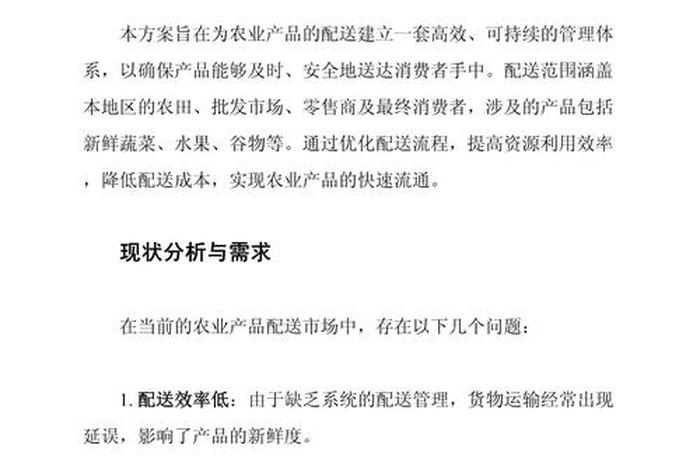 本方案旨在为农业产品的配送建立一套高效、可持续的管理体系，以确保产品能够及时、安全地送达消费者手中。配送范围涵盖本地区的农田、批发市场、零售商及最终消费者，涉及的产品包括新鲜蔬菜、水果、谷物等。通过优化配送流程，提高资源利用效率，降低配送成本，实现农业产品的快速流通。

现状分析与需求

在当前的农业产品配送市场中，存在以下几个问题：

1. 配送效率低：由于缺乏系统的配送管理，货物运输经常出现延误，影响了产品的新鲜度。